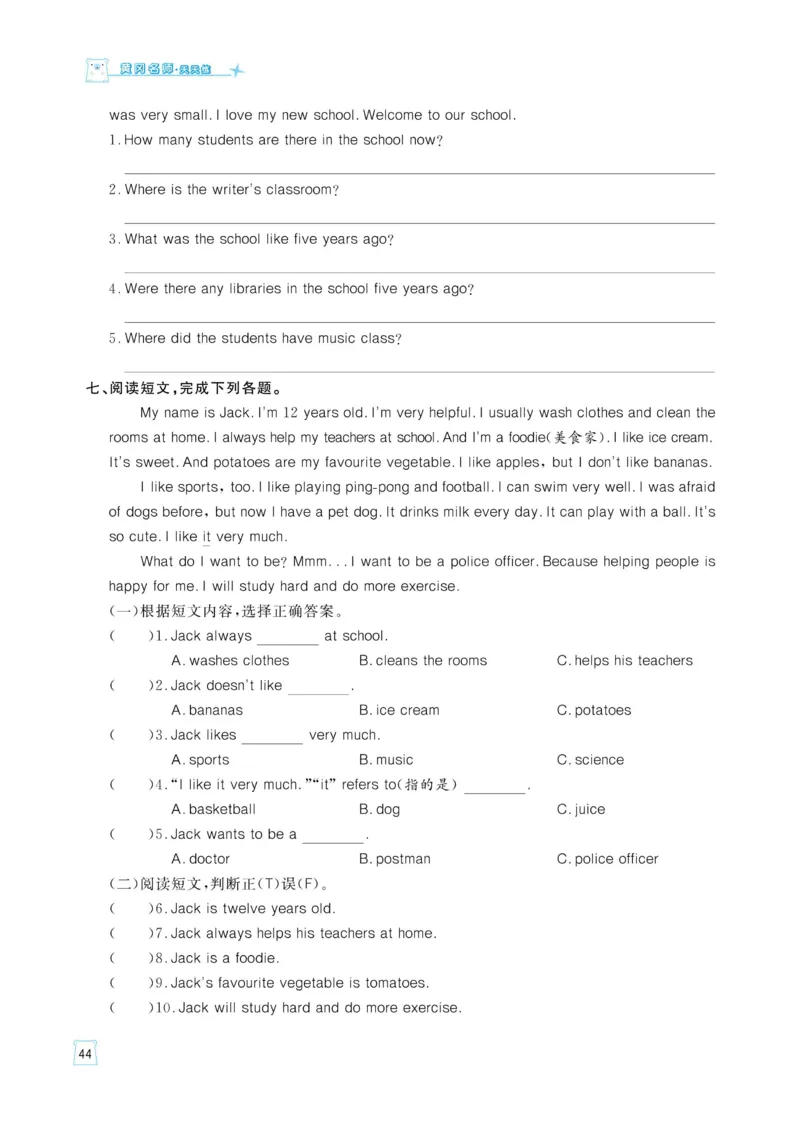 黄冈名师·天天练

was very small. I love my new school. Welcome to our school.

1. How many students are there in the school now?

2. Where is the writer's classroom?

3. What was the school like five years ago?

4. Were there any libraries in the school five years ago?

5. Where did the students have music class?

七、阅读短文，完成下列各题。

My name is Jack. I'm 12 years old. I'm very helpful. I usually wash clothes and clean the rooms at home. I always help my teachers at school. And I'm a foodie(美食家). I like ice cream. It's sweet. And potatoes are my favourite vegetable. I like apples, but I don't like bananas.

I like sports, too. I like playing ping-pong and football. I can swim very well. I was afraid of dogs before, but now I have a pet dog. It drinks milk every day. It can play with a ball. It's so cute. I like it very much.

What do I want to be? Mmm... I want to be a police officer. Because helping people is happy for me. I will study hard and do more exercise.

(一)根据短文内容，选择正确答案。

( )1. Jack always ________ at school.
A. washes clothes B. cleans the rooms C. helps his teachers

( )2. Jack doesn't like ________.
A. bananas B. ice cream C. potatoes

( )3. Jack likes ________ very much.
A. sports B. music C. science

( )4. "I like it very much." "it" refers to(指的是) ________.
A. basketball B. dog C. juice

( )5. Jack wants to be a ________.
A. doctor B. postman C. police officer

(二)阅读短文，判断正(T)误(F)。

( )6. Jack is twelve years old.
( )7. Jack always helps his teachers at home.
( )8. Jack is a foodie.
( )9. Jack's favourite vegetable is tomatoes.
( )10. Jack will study hard and do more exercise.

44